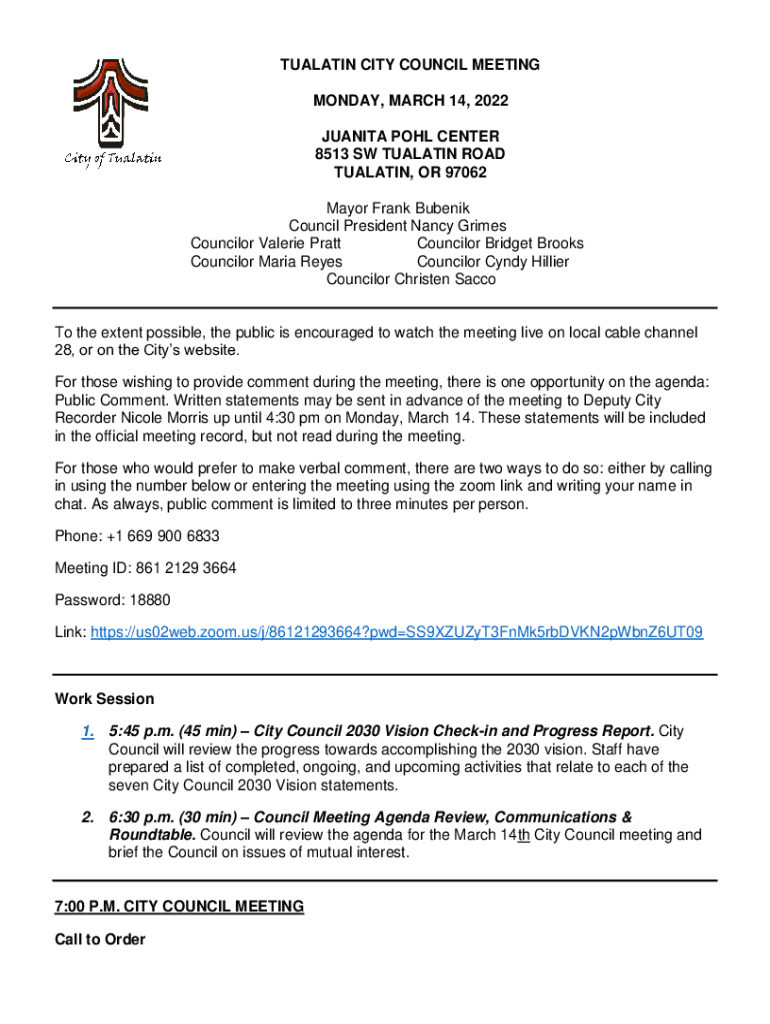 City of Tualatin

TUALATIN CITY COUNCIL MEETING

MONDAY, MARCH 14, 2022

JUANITA POHL CENTER
8513 SW TUALATIN ROAD
TUALATIN, OR 97062

Mayor Frank Bubenik
Council President Nancy Grimes
Councilor Valerie Pratt Councilor Bridget Brooks
Councilor Maria Reyes Councilor Cyndy Hillier
Councilor Christen Sacco

To the extent possible, the public is encouraged to watch the meeting live on local cable channel 28, or on the City's website.

For those wishing to provide comment during the meeting, there is one opportunity on the agenda: Public Comment. Written statements may be sent in advance of the meeting to Deputy City Recorder Nicole Morris up until 4:30 pm on Monday, March 14. These statements will be included in the official meeting record, but not read during the meeting.

For those who would prefer to make verbal comment, there are two ways to do so: either by calling in using the number below or entering the meeting using the zoom link and writing your name in chat. As always, public comment is limited to three minutes per person.

Phone: +1 669 900 6833

Meeting ID: 861 2129 3664

Password: 18880

Link: https://us02web.zoom.us/j/86121293664?pwd=SS9XZUZyT3FnMk5rbDVKN2pWbnZ6UT09

Work Session

1. 5:45 p.m. (45 min) – City Council 2030 Vision Check-in and Progress Report. City Council will review the progress towards accomplishing the 2030 vision. Staff have prepared a list of completed, ongoing, and upcoming activities that relate to each of the seven City Council 2030 Vision statements.

2. 6:30 p.m. (30 min) – Council Meeting Agenda Review, Communications & Roundtable. Council will review the agenda for the March 14th City Council meeting and brief the Council on issues of mutual interest.

7:00 P.M. CITY COUNCIL MEETING

Call to Order